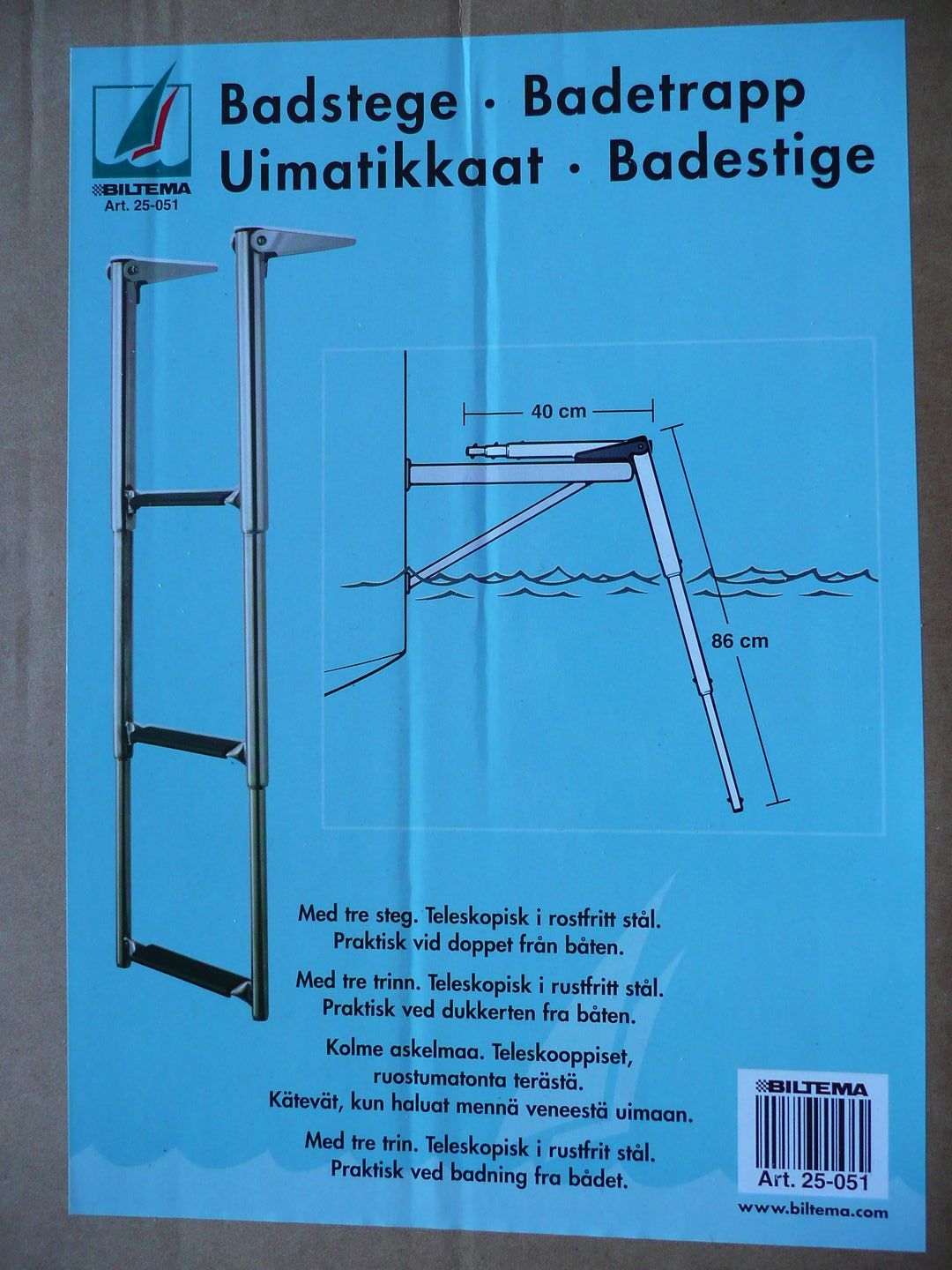 BILTEMA
Art. 25-051

Badstege · Badetrapp
Uimatikkaat · Badestige

40 cm

86 cm

Med tre steg. Teleskopisk i rostfritt stål. Praktisk vid doppet från båten.

Med tre trinn. Teleskopisk i rustfritt stål. Praktisk ved dukkerten fra båten.

Kolme askelmaa. Teleskooppiset, ruostumatonta terästä. Kätevät, kun haluat mennä veneestä uimaan.

Med tre trin. Teleskopisk i rustfrit stål. Praktisk ved badning fra bådet.

BILTEMA
Art. 25-051

www.biltema.com